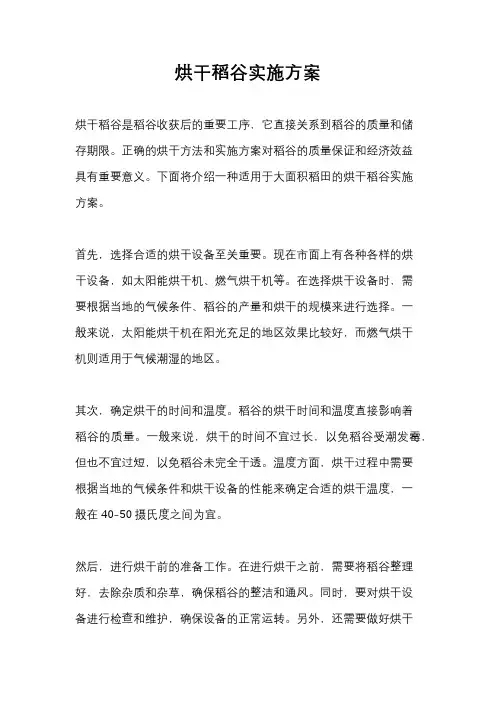 烘干稻谷实施方案

烘干稻谷是稻谷收获后的重要工序，它直接关系到稻谷的质量和储存期限。正确的烘干方法和实施方案对稻谷的质量保证和经济效益具有重要意义。下面将介绍一种适用于大面积稻田的烘干稻谷实施方案。

首先，选择合适的烘干设备至关重要。现在市面上有各种各样的烘干设备，如太阳能烘干机、燃气烘干机等。在选择烘干设备时，需要根据当地的气候条件、稻谷的产量和烘干的规模来进行选择。一般来说，太阳能烘干机在阳光充足的地区效果比较好，而燃气烘干机则适用于气候潮湿的地区。

其次，确定烘干的时间和温度。稻谷的烘干时间和温度直接影响着稻谷的质量。一般来说，烘干的时间不宜过长，以免稻谷受潮发霉，但也不宜过短，以免稻谷未完全干透。温度方面，烘干过程中需要根据当地的气候条件和烘干设备的性能来确定合适的烘干温度，一般在 40-50 摄氏度之间为宜。

然后，进行烘干前的准备工作。在进行烘干之前，需要将稻谷整理好，去除杂质和杂草，确保稻谷的整洁和通风。同时，要对烘干设备进行检查和维护，确保设备的正常运转。另外，还需要做好烘干